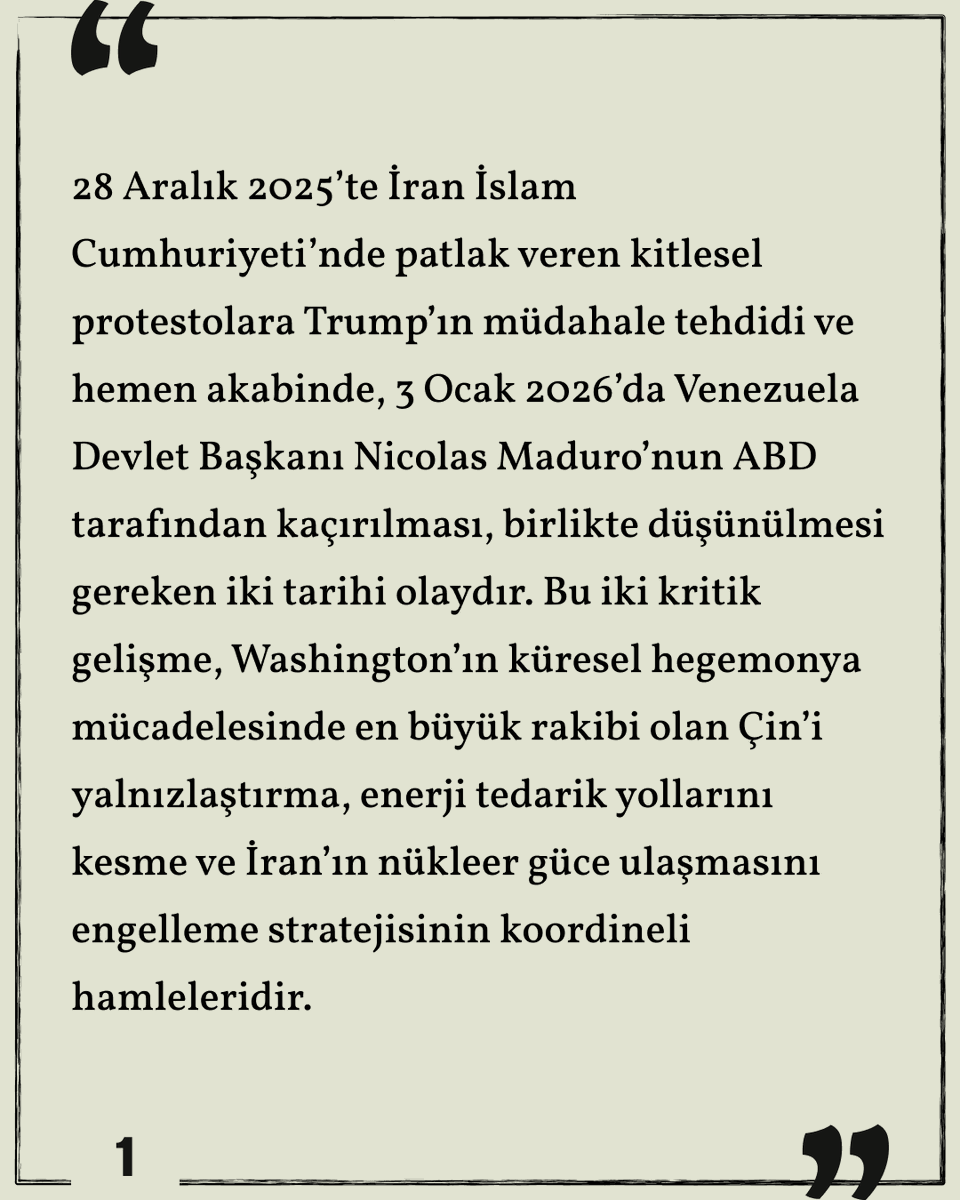 “

28 Aralık 2025’te İran İslam Cumhuriyeti’nde patlak veren kitlesel protestolara Trump’ın müdahale tehdidi ve hemen akabinde, 3 Ocak 2026’da Venezuela Devlet Başkanı Nicolas Maduro’nun ABD tarafından kaçırılması, birlikte düşünülmesi gereken iki tarihi olaydır. Bu iki kritik gelişme, Washington’ın küresel hegemonya mücadelesinde en büyük rakibi olan Çin’i yalnızlaştırma, enerji tedarik yollarını kesme ve İran’ın nükleer güce ulaşmasını engelleme stratejisinin koordineli hamleleridir.

1

”